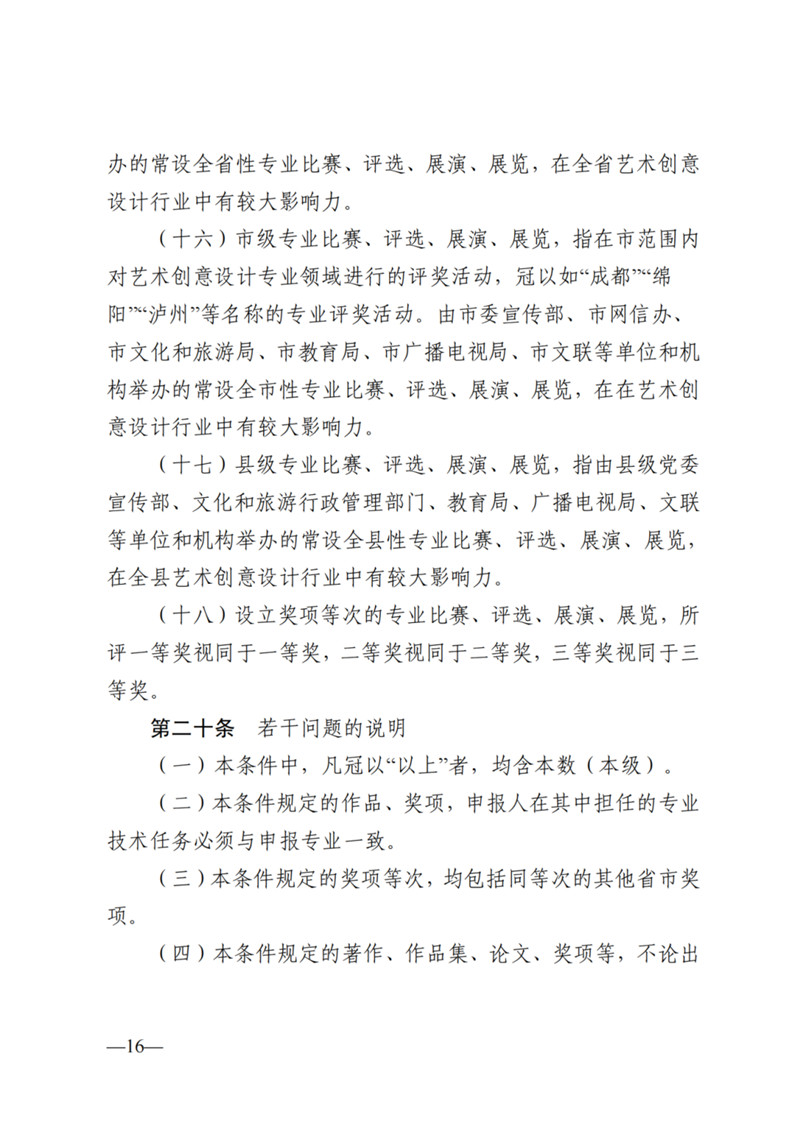 办的常设全省性专业比赛、评选、展演、展览，在全省艺术创意设计行业中有较大影响力。

（十六）市级专业比赛、评选、展演、展览，指在市范围内对艺术创意设计专业领域进行的评奖活动，冠以如“成都”“绵阳”“泸州”等名称的专业评奖活动。由市委宣传部、市网信办、市文化和旅游局、市教育局、市广播电视局、市文联等单位和机构举办的常设全市性专业比赛、评选、展演、展览，在在艺术创意设计行业中有较大影响力。

（十七）县级专业比赛、评选、展演、展览，指由县级党委宣传部、文化和旅游行政管理部门、教育局、广播电视局、文联等单位和机构举办的常设全县性专业比赛、评选、展演、展览，在全县艺术创意设计行业中有较大影响力。

（十八）设立奖项等次的专业比赛、评选、展演、展览，所评一等奖视同于一等奖，二等奖视同于二等奖，三等奖视同于三等奖。

第二十条　若干问题的说明

（一）本条件中，凡冠以“以上”者，均含本数（本级）。

（二）本条件规定的作品、奖项，申报人在其中担任的专业技术任务必须与申报专业一致。

（三）本条件规定的奖项等次，均包括同等次的其他省市奖项。

（四）本条件规定的著作、作品集、论文、奖项等，不论出

—16—